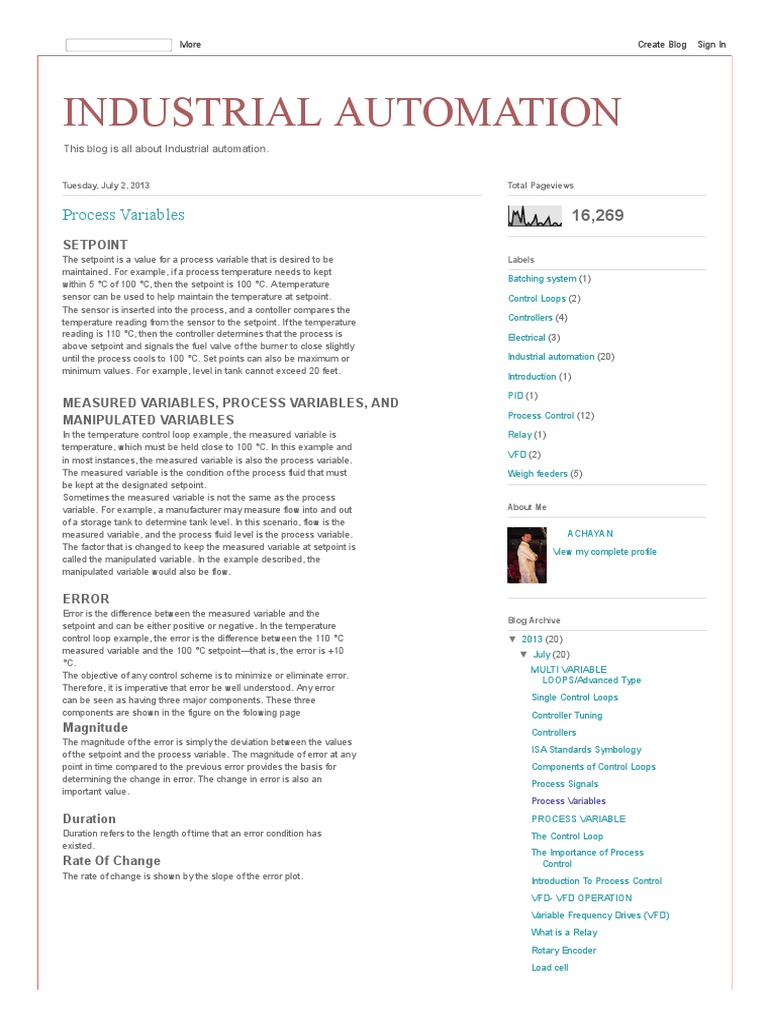 More

Create Blog Sign In

INDUSTRIAL AUTOMATION

This blog is all about Industrial automation.

Tuesday, July 2, 2013

Process Variables

SETPOINT

The setpoint is a value for a process variable that is desired to be maintained. For example, if a process temperature needs to kept within 5 °C of 100 °C, then the setpoint is 100 °C. A temperature sensor can be used to help maintain the temperature at setpoint.
The sensor is inserted into the process, and a contoller compares the temperature reading from the sensor to the setpoint. If the temperature reading is 110 °C, then the controller determines that the process is above setpoint and signals the fuel valve of the burner to close slightly until the process cools to 100 °C. Set points can also be maximum or minimum values. For example, level in tank cannot exceed 20 feet.

MEASURED VARIABLES, PROCESS VARIABLES, AND MANIPULATED VARIABLES

In the temperature control loop example, the measured variable is temperature, which must be held close to 100 °C. In this example and in most instances, the measured variable is also the process variable. The measured variable is the condition of the process fluid that must be kept at the designated setpoint.
Sometimes the measured variable is not the same as the process variable. For example, a manufacturer may measure flow into and out of a storage tank to determine tank level. In this scenario, flow is the measured variable, and the process fluid level is the process variable. The factor that is changed to keep the measured variable at setpoint is called the manipulated variable. In the example described, the manipulated variable would also be flow.

ERROR

Error is the difference between the measured variable and the setpoint and can be either positive or negative. In the temperature control loop example, the error is the difference between the 110 °C measured variable and the 100 °C setpoint—that is, the error is +10 °C.
The objective of any control scheme is to minimize or eliminate error. Therefore, it is imperative that error be well understood. Any error can be seen as having three major components. These three components are shown in the figure on the folowing page

Magnitude

The magnitude of the error is simply the deviation between the values of the setpoint and the process variable. The magnitude of error at any point in time compared to the previous error provides the basis for determining the change in error. The change in error is also an important value.

Duration

Duration refers to the length of time that an error condition has existed.

Rate Of Change

The rate of change is shown by the slope of the error plot.

Total Pageviews

16,269

Labels

Batching system (1)
Control Loops (2)
Controllers (4)
Electrical (3)
Industrial automation (20)
Introduction (1)
PID (1)
Process Control (12)
Relay (1)
VFD (2)
Weigh feeders (5)

About Me

ACHAYAN
View my complete profile

Blog Archive

▼ 2013 (20)
▼ July (20)
MULTI VARIABLE LOOPS/Advanced Type
Single Control Loops
Controller Tuning
Controllers
ISA Standards Symbology
Components of Control Loops
Process Signals
Process Variables
PROCESS VARIABLE
The Control Loop
The Importance of Process Control
Introduction To Process Control
VFD- VFD OPERATION
Variable Frequency Drives (VFD)
What is a Relay
Rotary Encoder
Load cell